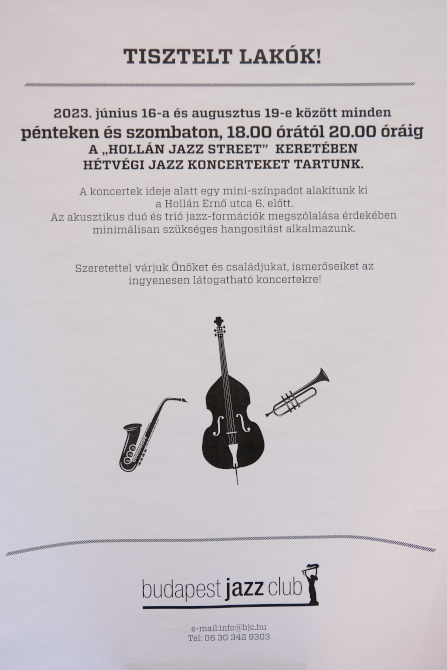 TISZTELT LAKÓK!

2023. június 16-a és augusztus 19-e között minden
pénteken és szombaton, 18.00 órától 20.00 óráig
A „HOLLÁN JAZZ STREET" KERETÉBEN
HÉTVÉGI JAZZ KONCERTEKET TARTUNK.

A koncertek ideje alatt egy mini-színpadot alakítunk ki a Hollán Ernő utca 6. előtt.
Az akusztikus duó és trió jazz-formációk megszólalása érdekében minimálisan szükséges hangosítást alkalmazunk.

Szeretettel várjuk Önöket és családjukat, ismerőseiket az ingyenesen látogatható koncertekre!

budapest jazz club

e-mail:info@bjc.hu
Tel: 06 30 342 9303